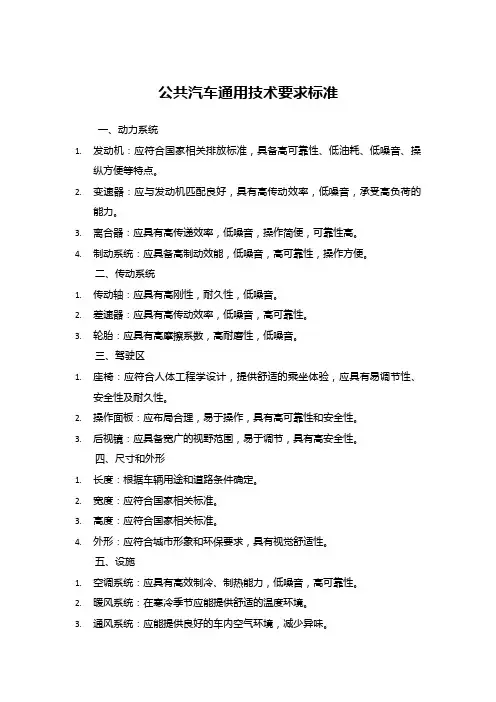 公共汽车通用技术要求标准

一、动力系统

1. 发动机：应符合国家相关排放标准，具备高可靠性、低油耗、低噪音、操纵方便等特点。

2. 变速器：应与发动机匹配良好，具有高传动效率，低噪音，承受高负荷的能力。

3. 离合器：应具有高传递效率，低噪音，操作简便，可靠性高。

4. 制动系统：应具备高制动效能，低噪音，高可靠性，操作方便。

二、传动系统

1. 传动轴：应具有高刚性，耐久性，低噪音。

2. 差速器：应具有高传动效率，低噪音，高可靠性。

3. 轮胎：应具有高摩擦系数，高耐磨性，低噪音。

三、驾驶区

1. 座椅：应符合人体工程学设计，提供舒适的乘坐体验，应具有易调节性、安全性及耐久性。

2. 操作面板：应布局合理，易于操作，具有高可靠性和安全性。

3. 后视镜：应具备宽广的视野范围，易于调节，具有高安全性。

四、尺寸和外形

1. 长度：根据车辆用途和道路条件确定。

2. 宽度：应符合国家相关标准。

3. 高度：应符合国家相关标准。

4. 外形：应符合城市形象和环保要求，具有视觉舒适性。

五、设施

1. 空调系统：应具有高效制冷、制热能力，低噪音，高可靠性。

2. 暖风系统：在寒冷季节应能提供舒适的温度环境。

3. 通风系统：应能提供良好的车内空气环境，减少异味。